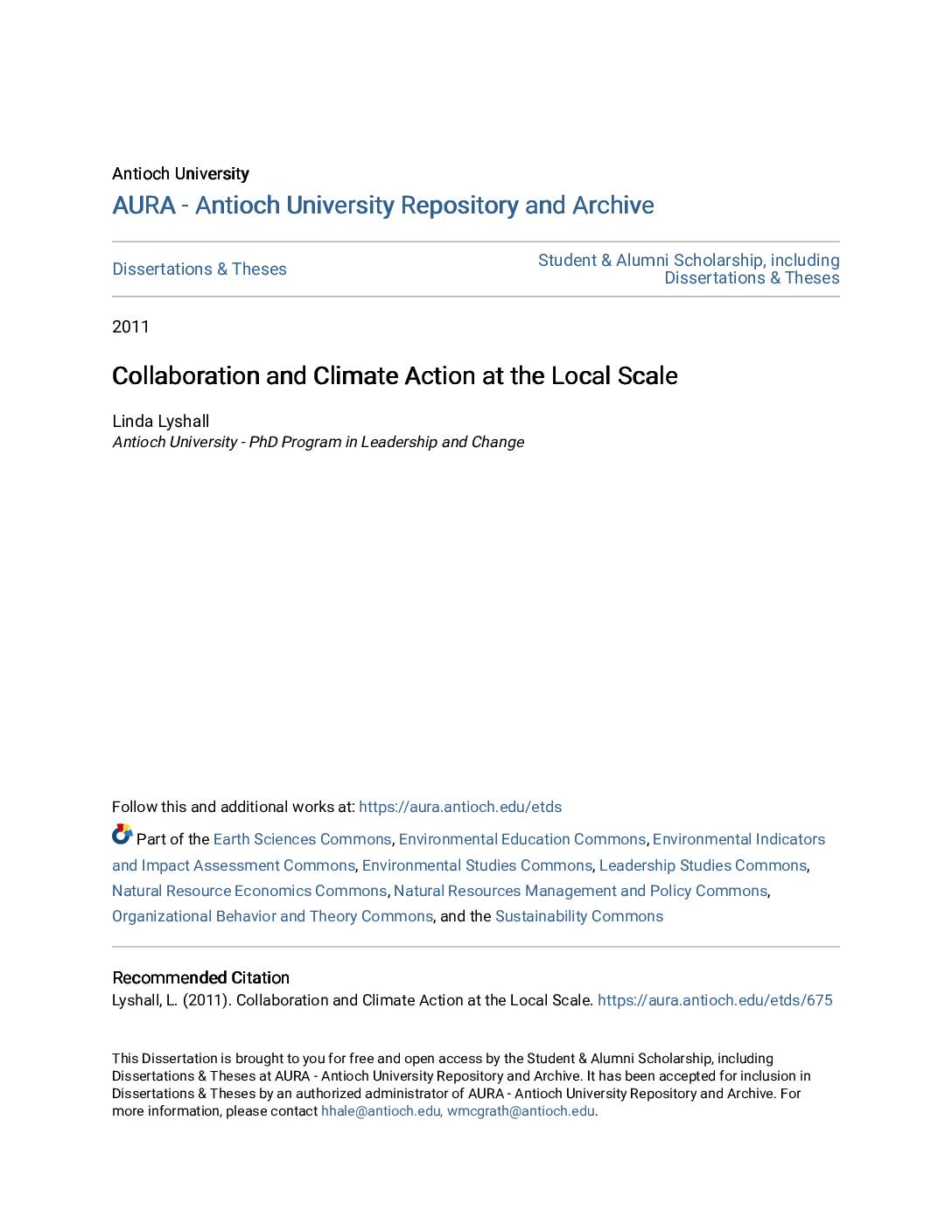 Antioch University
AURA - Antioch University Repository and Archive

Dissertations & Theses

Student & Alumni Scholarship, including Dissertations & Theses

2011

Collaboration and Climate Action at the Local Scale

Linda Lyshall
Antioch University - PhD Program in Leadership and Change

Follow this and additional works at: https://aura.antioch.edu/etds

Part of the Earth Sciences Commons, Environmental Education Commons, Environmental Indicators and Impact Assessment Commons, Environmental Studies Commons, Leadership Studies Commons, Natural Resource Economics Commons, Natural Resources Management and Policy Commons, Organizational Behavior and Theory Commons, and the Sustainability Commons

Recommended Citation
Lyshall, L. (2011). Collaboration and Climate Action at the Local Scale. https://aura.antioch.edu/etds/675

This Dissertation is brought to you for free and open access by the Student & Alumni Scholarship, including Dissertations & Theses at AURA - Antioch University Repository and Archive. It has been accepted for inclusion in Dissertations & Theses by an authorized administrator of AURA - Antioch University Repository and Archive. For more information, please contact hhale@antioch.edu, wmcgrath@antioch.edu.